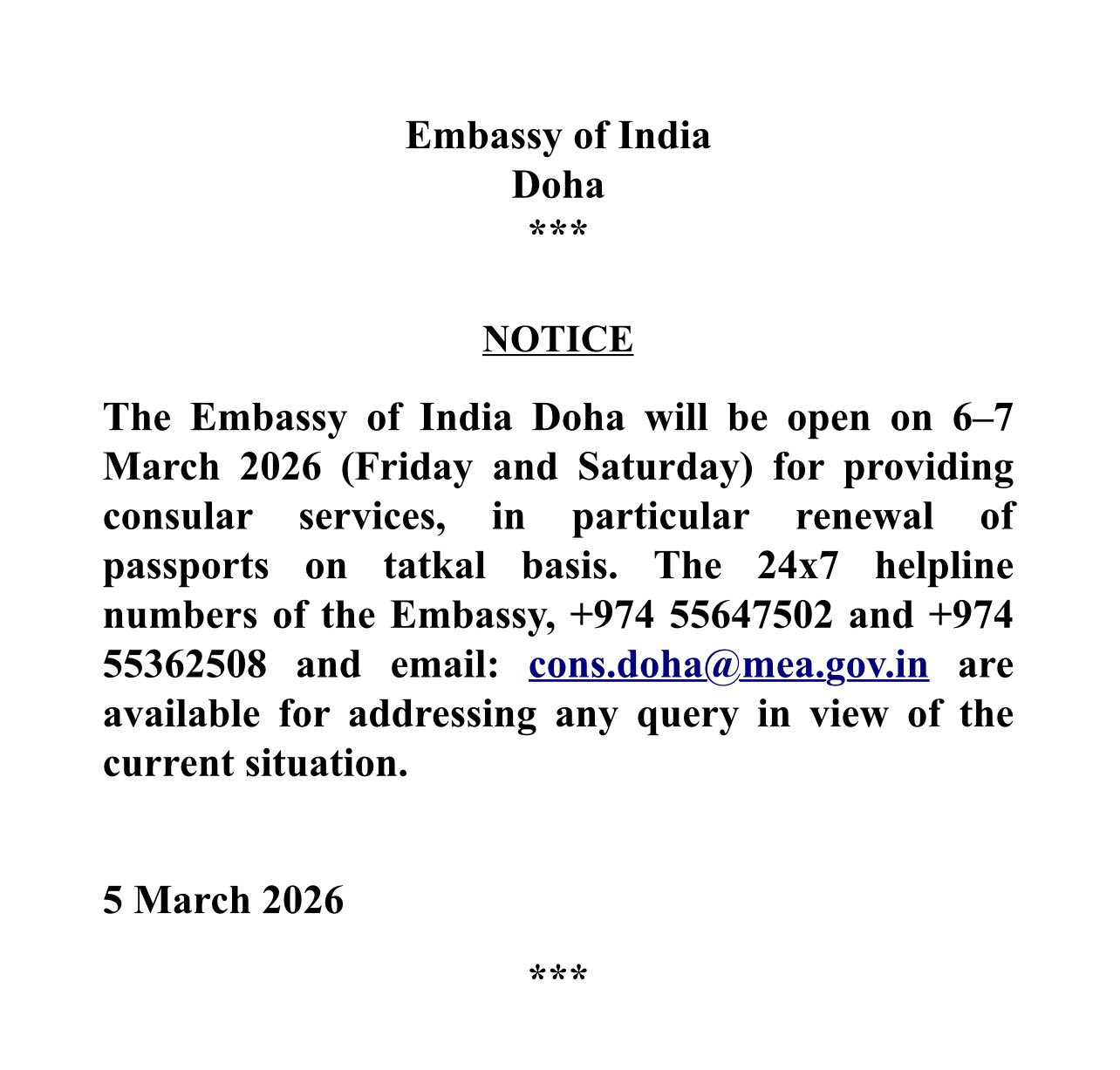 Embassy of India
Doha
***

NOTICE

The Embassy of India Doha will be open on 6–7 March 2026 (Friday and Saturday) for providing consular services, in particular renewal of passports on tatkal basis. The 24x7 helpline numbers of the Embassy, +974 55647502 and +974 55362508 and email: cons.doha@mea.gov.in are available for addressing any query in view of the current situation.

5 March 2026

***